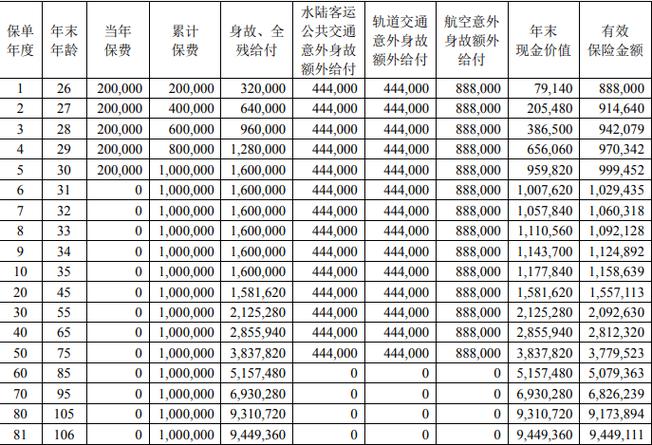 | 保单年度 | 年末年龄 | 当年保费 | 累计保费 | 身故、全残给付 | 水陆客运公共交通意外身故额外给付 | 轨道交通意外身故额外给付 | 航空意外身故额外给付 | 年末现金价值 | 有效保险金额 |
|---|---|---|---|---|---|---|---|---|---|
| 1 | 26 | 200,000 | 200,000 | 320,000 | 444,000 | 444,000 | 888,000 | 79,140 | 888,000 |
| 2 | 27 | 200,000 | 400,000 | 640,000 | 444,000 | 444,000 | 888,000 | 205,480 | 914,640 |
| 3 | 28 | 200,000 | 600,000 | 960,000 | 444,000 | 444,000 | 888,000 | 386,500 | 942,079 |
| 4 | 29 | 200,000 | 800,000 | 1,280,000 | 444,000 | 444,000 | 888,000 | 656,060 | 970,342 |
| 5 | 30 | 200,000 | 1,000,000 | 1,600,000 | 444,000 | 444,000 | 888,000 | 959,820 | 999,452 |
| 6 | 31 | 0 | 1,000,000 | 1,600,000 | 444,000 | 444,000 | 888,000 | 1,007,620 | 1,029,435 |
| 7 | 32 | 0 | 1,000,000 | 1,600,000 | 444,000 | 444,000 | 888,000 | 1,057,840 | 1,060,318 |
| 8 | 33 | 0 | 1,000,000 | 1,600,000 | 444,000 | 444,000 | 888,000 | 1,110,560 | 1,092,128 |
| 9 | 34 | 0 | 1,000,000 | 1,600,000 | 444,000 | 444,000 | 888,000 | 1,143,700 | 1,124,892 |
| 10 | 35 | 0 | 1,000,000 | 1,600,000 | 444,000 | 444,000 | 888,000 | 1,177,840 | 1,158,639 |
| 20 | 45 | 0 | 1,000,000 | 1,581,620 | 444,000 | 444,000 | 888,000 | 1,581,620 | 1,557,113 |
| 30 | 55 | 0 | 1,000,000 | 2,125,280 | 444,000 | 444,000 | 888,000 | 2,125,280 | 2,092,630 |
| 40 | 65 | 0 | 1,000,000 | 2,855,940 | 444,000 | 444,000 | 888,000 | 2,855,940 | 2,812,320 |
| 50 | 75 | 0 | 1,000,000 | 3,837,820 | 444,000 | 444,000 | 888,000 | 3,837,820 | 3,779,523 |
| 60 | 85 | 0 | 1,000,000 | 5,157,480 | 0 | 0 | 0 | 5,157,480 | 5,079,363 |
| 70 | 95 | 0 | 1,000,000 | 6,930,280 | 0 | 0 | 0 | 6,930,280 | 6,826,239 |
| 80 | 105 | 0 | 1,000,000 | 9,310,720 | 0 | 0 | 0 | 9,310,720 | 9,173,894 |
| 81 | 106 | 0 | 1,000,000 | 9,449,360 | 0 | 0 | 0 | 9,449,360 | 9,449,111 |